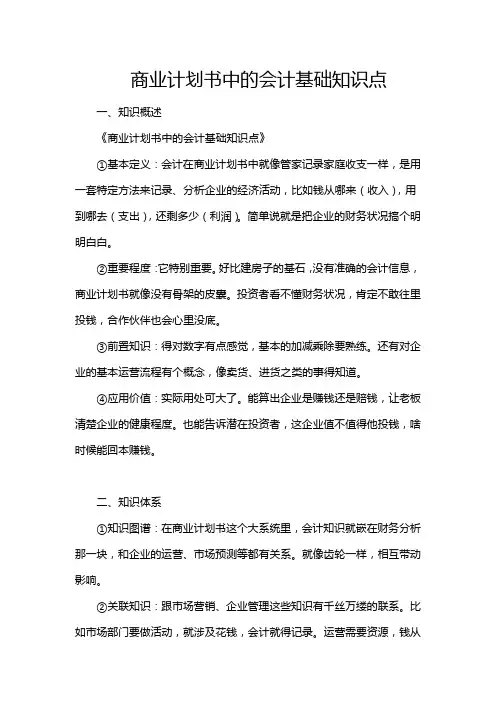 商业计划书中的会计基础知识点

一、知识概述

《商业计划书中的会计基础知识点》

①基本定义：会计在商业计划书中就像管家记录家庭收支一样，是用一套特定方法来记录、分析企业的经济活动，比如钱从哪来（收入），用到哪去（支出），还剩多少（利润）。简单说就是把企业的财务状况搞个明明白白。

②重要程度：它特别重要。好比建房子的基石，没有准确的会计信息，商业计划书就像没有骨架的皮囊。投资者看不懂财务状况，肯定不敢往里投钱，合作伙伴也会心里没底。

③前置知识：得对数字有点感觉，基本的加减乘除要熟练。还有对企业的基本运营流程有个概念，像卖货、进货之类的事得知道。

④应用价值：实际用处可大了。能算出企业是赚钱还是赔钱，让老板清楚企业的健康程度。也能告诉潜在投资者，这企业值不值得他投钱，啥时候能回本赚钱。

二、知识体系

①知识图谱：在商业计划书这个大系统里，会计知识就嵌在财务分析那一块，和企业的运营、市场预测等都有关系。就像齿轮一样，相互带动影响。

②关联知识：跟市场营销、企业管理这些知识有千丝万缕的联系。比如市场部门要做活动，就涉及花钱，会计就得记录。运营需要资源，钱从